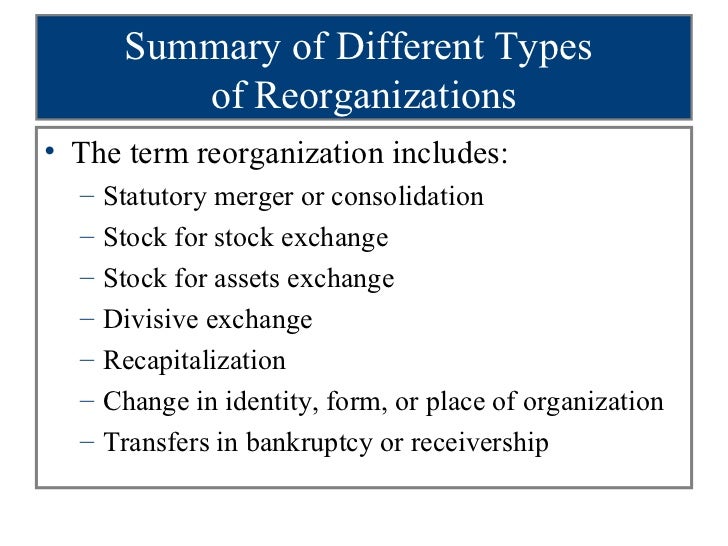 Summary of Different Types of Reorganizations

• The term reorganization includes:
 – Statutory merger or consolidation
 – Stock for stock exchange
 – Stock for assets exchange
 – Divisive exchange
 – Recapitalization
 – Change in identity, form, or place of organization
 – Transfers in bankruptcy or receivership